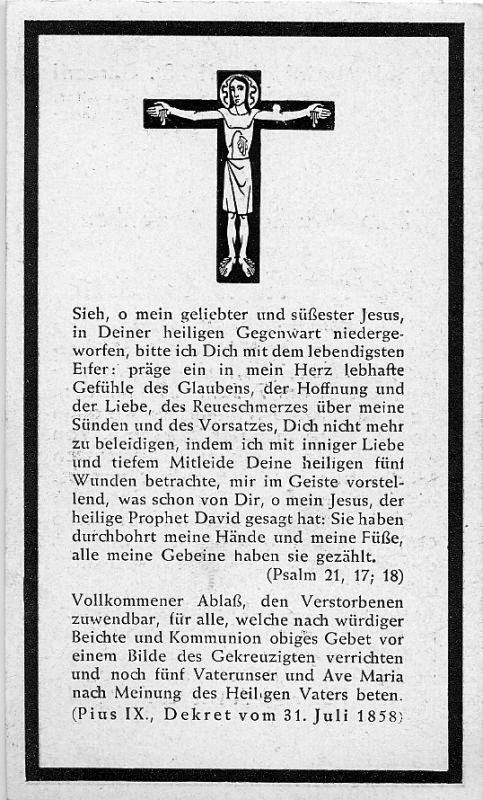 Sieh, o mein geliebter und süßester Jesus, in Deiner heiligen Gegenwart niedergeworfen, bitte ich Dich mit dem lebendigsten Eifer: präge ein in mein Herz lebhafte Gefühle des Glaubens, der Hoffnung und der Liebe, des Reueschmerzes über meine Sünden und des Vorsatzes, Dich nicht mehr zu beleidigen, indem ich mit inniger Liebe und tiefem Mitleide Deine heiligen fünf Wunden betrachte, mir im Geiste vorstellend, was schon von Dir, o mein Jesus, der heilige Prophet David gesagt hat: Sie haben durchbohrt meine Hände und meine Füße, alle meine Gebeine haben sie gezählt.
(Psalm 21, 17; 18)

Vollkommener Ablaß, den Verstorbenen zuwendbar, für alle, welche nach würdiger Beichte und Kommunion obiges Gebet vor einem Bilde des Gekreuzigten verrichten und noch fünf Vaterunser und Ave Maria nach Meinung des Heiligen Vaters beten.
(Pius IX., Dekret vom 31. Juli 1858)